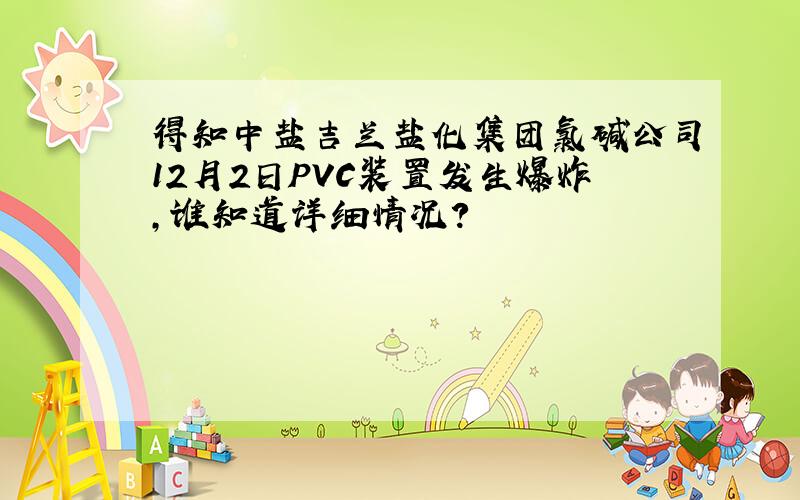 得知中盐吉兰盐化集团氯碱公司12月2日PVC装置发生爆炸,谁知道详细情况?

A
B C